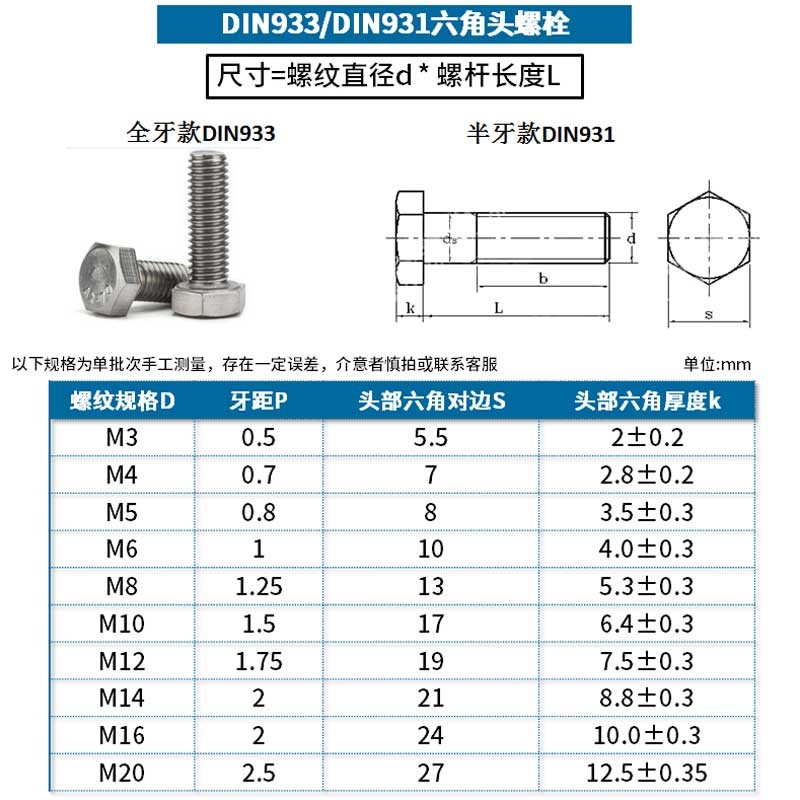 DIN933/DIN931六角头螺栓

尺寸=螺纹直径d * 螺杆长度L

全牙款DIN933

半牙款DIN931

ds

d

b

k

L

s

以下规格为单批次手工测量，存在一定误差，介意者慎拍或联系客服

单位:mm

| 螺纹规格D | 牙距P | 头部六角对边S | 头部六角厚度k |
|---|---|---|---|
| M3 | 0.5 | 5.5 | 2±0.2 |
| M4 | 0.7 | 7 | 2.8±0.2 |
| M5 | 0.8 | 8 | 3.5±0.3 |
| M6 | 1 | 10 | 4.0±0.3 |
| M8 | 1.25 | 13 | 5.3±0.3 |
| M10 | 1.5 | 17 | 6.4±0.3 |
| M12 | 1.75 | 19 | 7.5±0.3 |
| M14 | 2 | 21 | 8.8±0.3 |
| M16 | 2 | 24 | 10.0±0.3 |
| M20 | 2.5 | 27 | 12.5±0.35 |